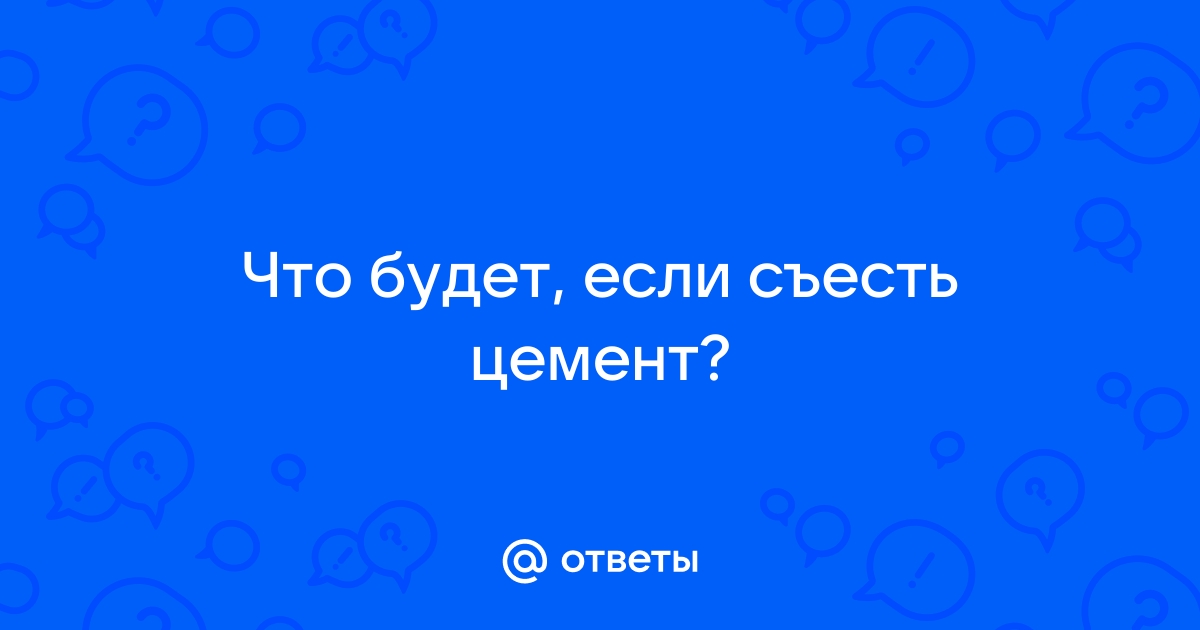 Что будет, если съесть цемент?

@ ответы